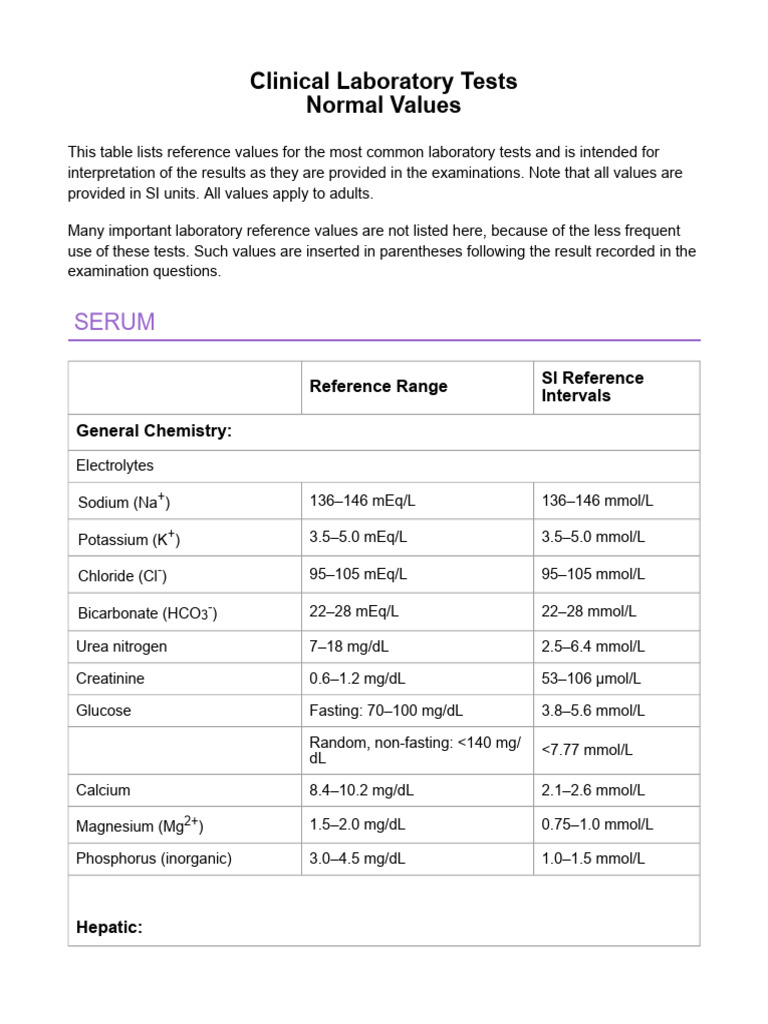 Clinical Laboratory Tests
Normal Values

This table lists reference values for the most common laboratory tests and is intended for interpretation of the results as they are provided in the examinations. Note that all values are provided in SI units. All values apply to adults.

Many important laboratory reference values are not listed here, because of the less frequent use of these tests. Such values are inserted in parentheses following the result recorded in the examination questions.

SERUM

| | Reference Range | SI Reference Intervals |
|---|---|---|
| General Chemistry: | | |
| Electrolytes | | |
| Sodium ($Na^+$) | 136–146 mEq/L | 136–146 mmol/L |
| Potassium ($K^+$) | 3.5–5.0 mEq/L | 3.5–5.0 mmol/L |
| Chloride ($Cl^-$) | 95–105 mEq/L | 95–105 mmol/L |
| Bicarbonate ($HCO_3^-$) | 22–28 mEq/L | 22–28 mmol/L |
| Urea nitrogen | 7–18 mg/dL | 2.5–6.4 mmol/L |
| Creatinine | 0.6–1.2 mg/dL | 53–106 µmol/L |
| Glucose | Fasting: 70–100 mg/dL | 3.8–5.6 mmol/L |
| | Random, non-fasting: <140 mg/dL | <7.77 mmol/L |
| Calcium | 8.4–10.2 mg/dL | 2.1–2.6 mmol/L |
| Magnesium ($Mg^{2+}$) | 1.5–2.0 mg/dL | 0.75–1.0 mmol/L |
| Phosphorus (inorganic) | 3.0–4.5 mg/dL | 1.0–1.5 mmol/L |
| Hepatic: | | |